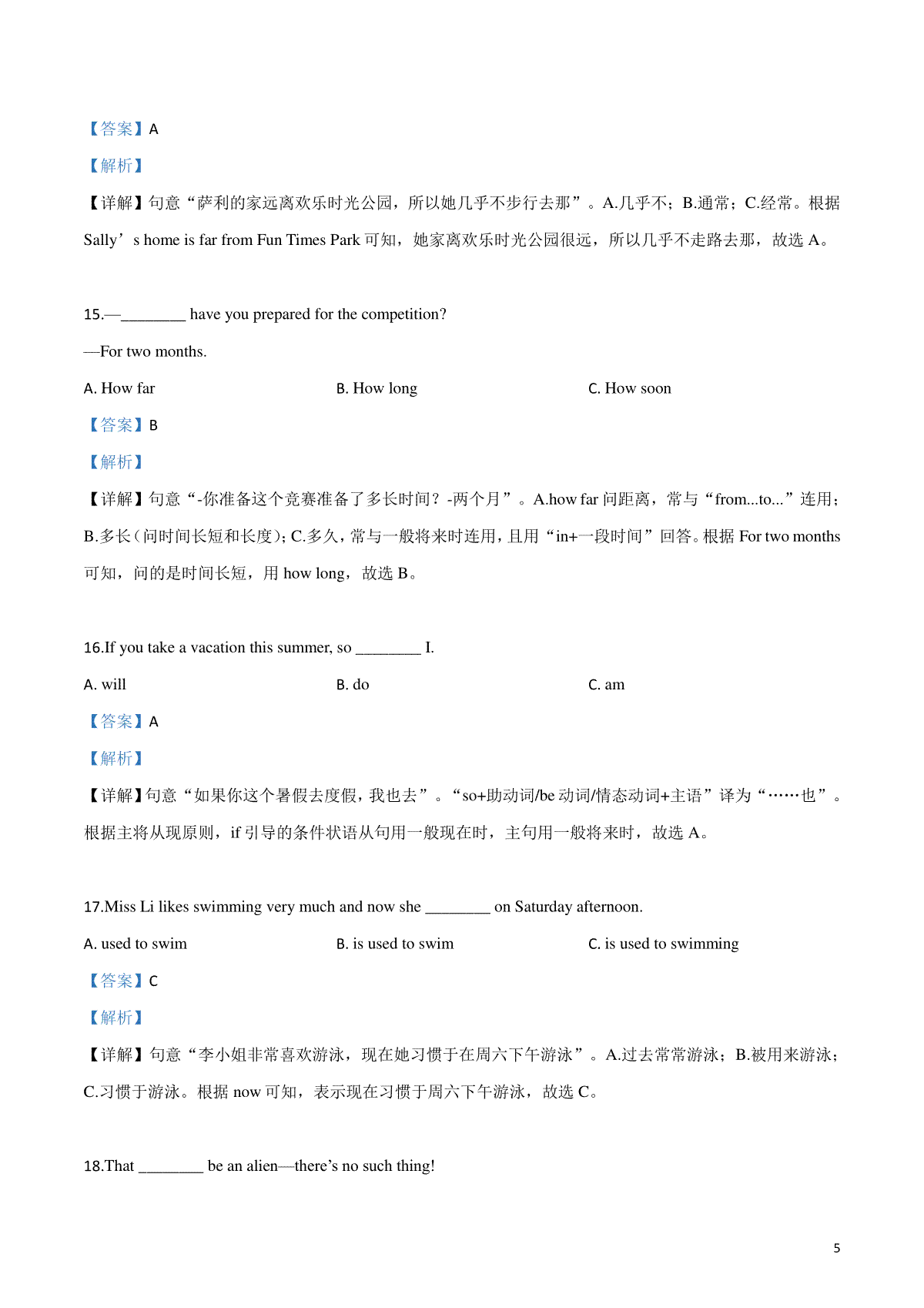 【答案】A

【解析】

【详解】句意“萨利的家远离欢乐时光公园，所以她几乎不步行去那”。A.几乎不；B.通常；C.经常。根据 Sally’s home is far from Fun Times Park 可知，她家离欢乐时光公园很远，所以几乎不走路去那，故选 A。

15.—________ have you prepared for the competition?

—For two months.

A. How far

B. How long

C. How soon

【答案】B

【解析】

【详解】句意“-你准备这个竞赛准备了多长时间？-两个月”。A.how far 问距离，常与“from...to...”连用；B.多长（问时间长短和长度）；C.多久，常与一般将来时连用，且用“in+一段时间”回答。根据 For two months 可知，问的是时间长短，用 how long，故选 B。

16.If you take a vacation this summer, so ________ I.

A. will

B. do

C. am

【答案】A

【解析】

【详解】句意“如果你这个暑假去度假，我也去”。“so+助动词/be 动词/情态动词+主语”译为“……也”。根据主将从现原则，if 引导的条件状语从句用一般现在时，主句用一般将来时，故选 A。

17.Miss Li likes swimming very much and now she ________ on Saturday afternoon.

A. used to swim

B. is used to swim

C. is used to swimming

【答案】C

【解析】

【详解】句意“李小姐非常喜欢游泳，现在她习惯于在周六下午游泳”。A.过去常常游泳；B.被用来游泳；C.习惯于游泳。根据 now 可知，表示现在习惯于周六下午游泳，故选 C。

18.That ________ be an alien—there’s no such thing!

5